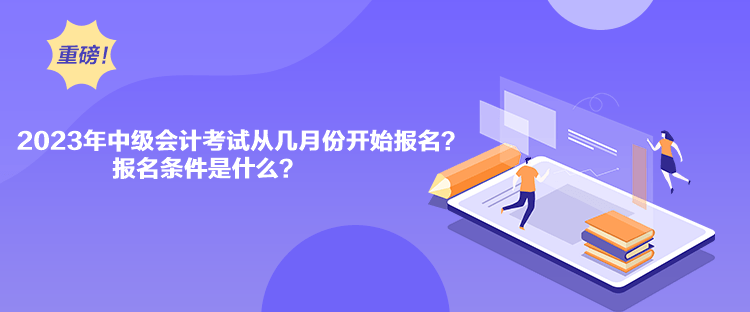 重磅！

2023年中级会计考试从几月份开始报名？
报名条件是什么？